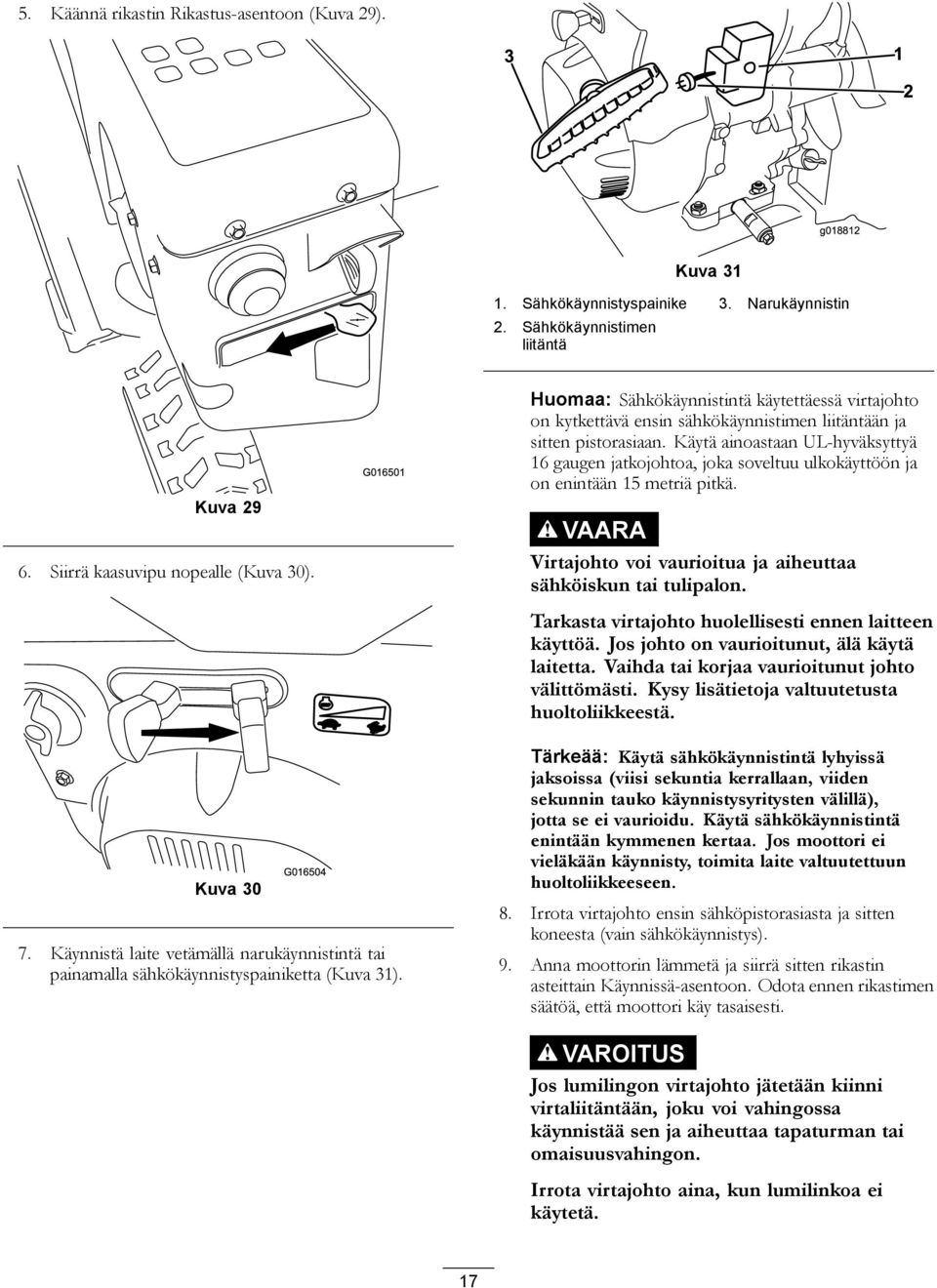 5. Käännä rikastin Rikastus-asentoon (Kuva 29).

G016501

Kuva 29

6. Siirrä kaasuvipu nopealle (Kuva 30).

G016504

Kuva 30

7. Käynnistä laite vetämällä narukäynnistintä tai painamalla sähkökäynnistyspainiketta (Kuva 31).

3

1

2

g018812

Kuva 31

1. Sähkökäynnistyspainike
2. Sähkökäynnistimen liitäntä
3. Narukäynnistin

Huomaa: Sähkökäynnistintä käytettäessä virtajohto on kytkettävä ensin sähkökäynnistimen liitäntään ja sitten pistorasiaan. Käytä ainoastaan UL-hyväksyttyä 16 gaugen jatkojohtoa, joka soveltuu ulkokäyttöön ja on enintään 15 metriä pitkä.

VAARA

Virtajohto voi vaurioitua ja aiheuttaa sähköiskun tai tulipalon.

Tarkasta virtajohto huolellisesti ennen laitteen käyttöä. Jos johto on vaurioitunut, älä käytä laitetta. Vaihda tai korjaa vaurioitunut johto välittömästi. Kysy lisätietoja valtuutetusta huoltoliikkeestä.

Tärkeää: Käytä sähkökäynnistintä lyhyissä jaksoissa (viisi sekuntia kerrallaan, viiden sekunnin tauko käynnistysyritysten välillä), jotta se ei vaurioidu. Käytä sähkökäynnistintä enintään kymmenen kertaa. Jos moottori ei vieläkään käynnisty, toimita laite valtuutettuun huoltoliikkeeseen.

8. Irrota virtajohto ensin sähköpistorasiasta ja sitten koneesta (vain sähkökäynnistys).

9. Anna moottorin lämmetä ja siirrä sitten rikastin asteittain Käynnissä-asentoon. Odota ennen rikastimen säätöä, että moottori käy tasaisesti.

VAROITUS

Jos lumilingon virtajohto jätetään kiinni virtaliitäntään, joku voi vahingossa käynnistää sen ja aiheuttaa tapaturman tai omaisuusvahingon.

Irrota virtajohto aina, kun lumilinkoa ei käytetä.

17